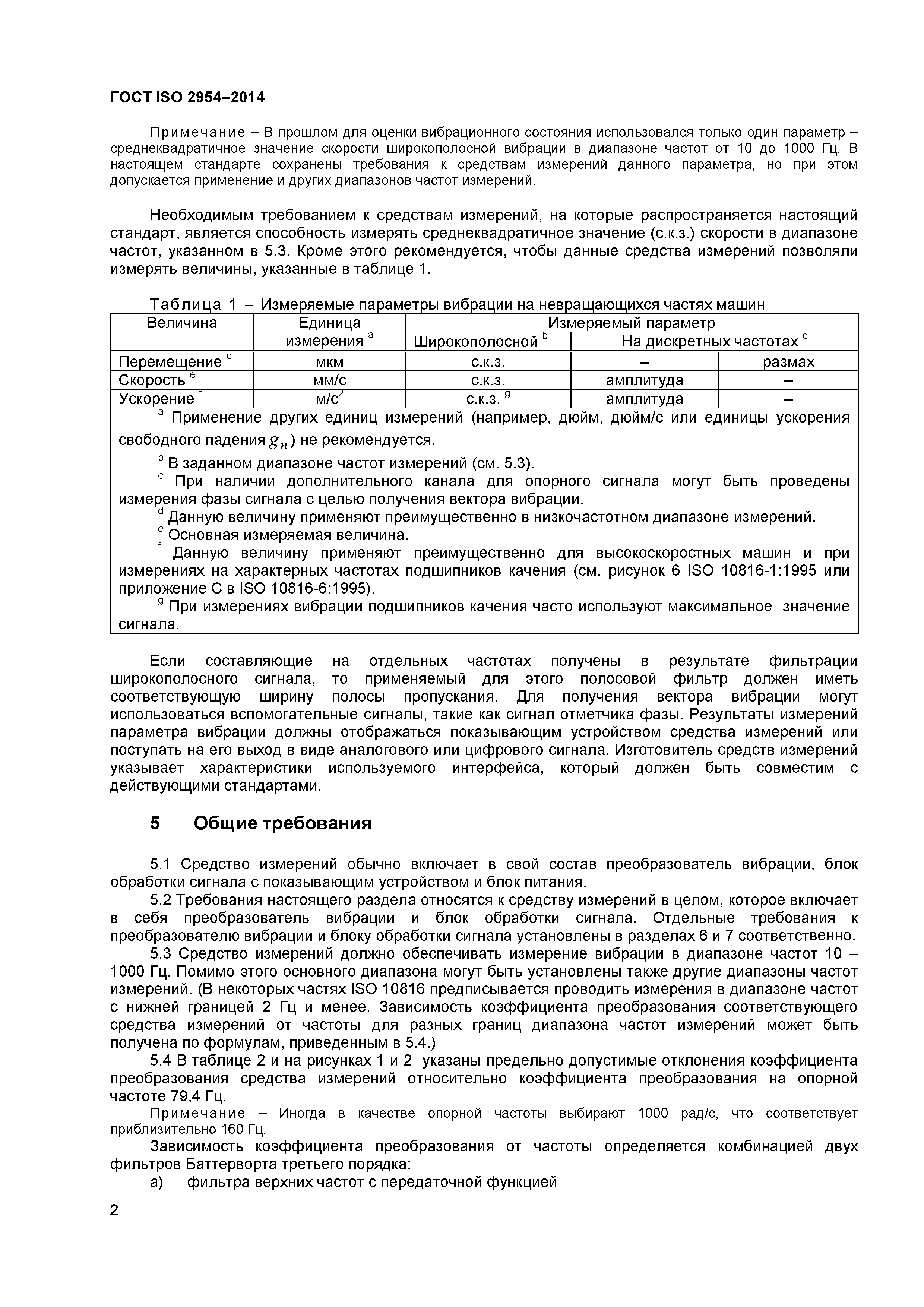 ГОСТ ISO 2954–2014

Примечание – В прошлом для оценки вибрационного состояния использовался только один параметр – среднеквадратичное значение скорости широкополосной вибрации в диапазоне частот от 10 до 1000 Гц. В настоящем стандарте сохранены требования к средствам измерений данного параметра, но при этом допускается применение и других диапазонов частот измерений.

Необходимым требованием к средствам измерений, на которые распространяется настоящий стандарт, является способность измерять среднеквадратичное значение (с.к.з.) скорости в диапазоне частот, указанном в 5.3. Кроме этого рекомендуется, чтобы данные средства измерений позволяли измерять величины, указанные в таблице 1.

Таблица 1 – Измеряемые параметры вибрации на невращающихся частях машин

| Величина | Единица измерения $^a$ | Измеряемый параметр | | |
|---|---|---|---|---|
| | | Широкополосной $^b$ | На дискретных частотах $^c$ | |
| Перемещение $^d$ | мкм | с.к.з. | – | размах |
| Скорость $^e$ | мм/с | с.к.з. | амплитуда | – |
| Ускорение $^f$ | м/с$^2$ | с.к.з. $^g$ | амплитуда | – |

$^a$ Применение других единиц измерений (например, дюйм, дюйм/с или единицы ускорения свободного падения $g_n$) не рекомендуется.
$^b$ В заданном диапазоне частот измерений (см. 5.3).
$^c$ При наличии дополнительного канала для опорного сигнала могут быть проведены измерения фазы сигнала с целью получения вектора вибрации.
$^d$ Данную величину применяют преимущественно в низкочастотном диапазоне измерений.
$^e$ Основная измеряемая величина.
$^f$ Данную величину применяют преимущественно для высокоскоростных машин и при измерениях на характерных частотах подшипников качения (см. рисунок 6 ISO 10816-1:1995 или приложение С в ISO 10816-6:1995).
$^g$ При измерениях вибрации подшипников качения часто используют максимальное значение сигнала.

Если составляющие на отдельных частотах получены в результате фильтрации широкополосного сигнала, то применяемый для этого полосовой фильтр должен иметь соответствующую ширину полосы пропускания. Для получения вектора вибрации могут использоваться вспомогательные сигналы, такие как сигнал отметчика фазы. Результаты измерений параметра вибрации должны отображаться показывающим устройством средства измерений или поступать на его выход в виде аналогового или цифрового сигнала. Изготовитель средств измерений указывает характеристики используемого интерфейса, который должен быть совместим с действующими стандартами.

5 Общие требования

5.1 Средство измерений обычно включает в свой состав преобразователь вибрации, блок обработки сигнала с показывающим устройством и блок питания.
5.2 Требования настоящего раздела относятся к средству измерений в целом, которое включает в себя преобразователь вибрации и блок обработки сигнала. Отдельные требования к преобразователю вибрации и блоку обработки сигнала установлены в разделах 6 и 7 соответственно.
5.3 Средство измерений должно обеспечивать измерение вибрации в диапазоне частот 10 – 1000 Гц. Помимо этого основного диапазона могут быть установлены также другие диапазоны частот измерений. (В некоторых частях ISO 10816 предписывается проводить измерения в диапазоне частот с нижней границей 2 Гц и менее. Зависимость коэффициента преобразования соответствующего средства измерений от частоты для разных границ диапазона частот измерений может быть получена по формулам, приведенным в 5.4.)
5.4 В таблице 2 и на рисунках 1 и 2 указаны предельно допустимые отклонения коэффициента преобразования средства измерений относительно коэффициента преобразования на опорной частоте 79,4 Гц.
Примечание – Иногда в качестве опорной частоты выбирают 1000 рад/с, что соответствует приблизительно 160 Гц.
Зависимость коэффициента преобразования от частоты определяется комбинацией двух фильтров Баттерворта третьего порядка:
а) фильтра верхних частот с передаточной функцией

2